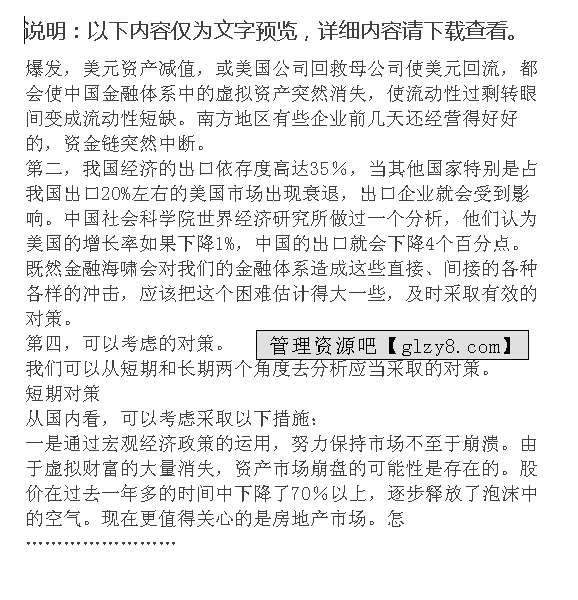 说明：以下内容仅为文字预览，详细内容请下载查看。

爆发，美元资产减值，或美国公司回救母公司使美元回流，都会使中国金融体系中的虚拟资产突然消失，使流动性过剩转眼间变成流动性短缺。南方地区有些企业前几天还经营得好好的，资金链突然中断。

第二，我国经济的出口依存度高达35%，当其他国家特别是占我国出口20%左右的美国市场出现衰退，出口企业就会受到影响。中国社会科学院世界经济研究所做过一个分析，他们认为美国的增长率如果下降1%，中国的出口就会下降4个百分点。

既然金融海啸会对我们的金融体系造成这些直接、间接的各种各样的冲击，应该把这个困难估计得大一些，及时采取有效的对策。

第四，可以考虑的对策。

管理资源吧【glzy8.com】

我们可以从短期和长期两个角度去分析应当采取的对策。

短期对策

从国内看，可以考虑采取以下措施：

一是通过宏观经济政策的运用，努力保持市场不至于崩溃。由于虚拟财富的大量消失，资产市场崩盘的可能性是存在的。股价在过去一年多的时间中下降了70%以上，逐步释放了泡沫中的空气。现在更值得关心的是房地产市场。怎

……………………